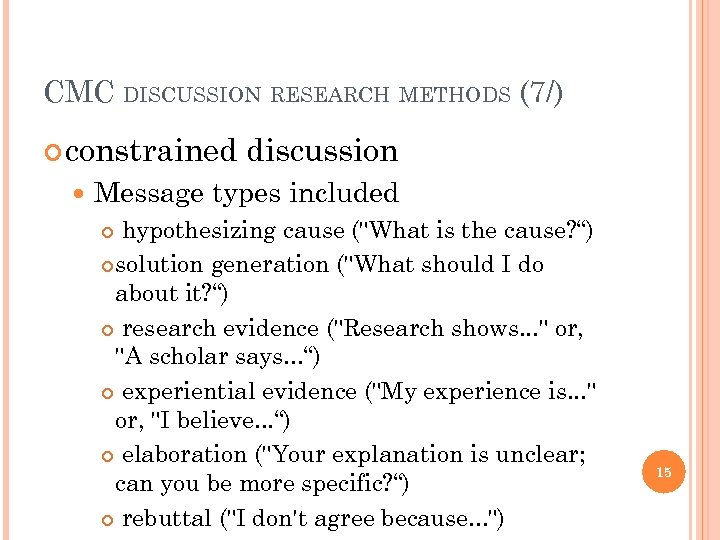 CMC DISCUSSION RESEARCH METHODS (7/)

constrained discussion

Message types included

hypothesizing cause ("What is the cause?“)

solution generation ("What should I do about it?“)

research evidence ("Research shows..." or, "A scholar says...“)

experiential evidence ("My experience is..." or, "I believe...“)

elaboration ("Your explanation is unclear; can you be more specific?“)

rebuttal ("I don't agree because...")

15